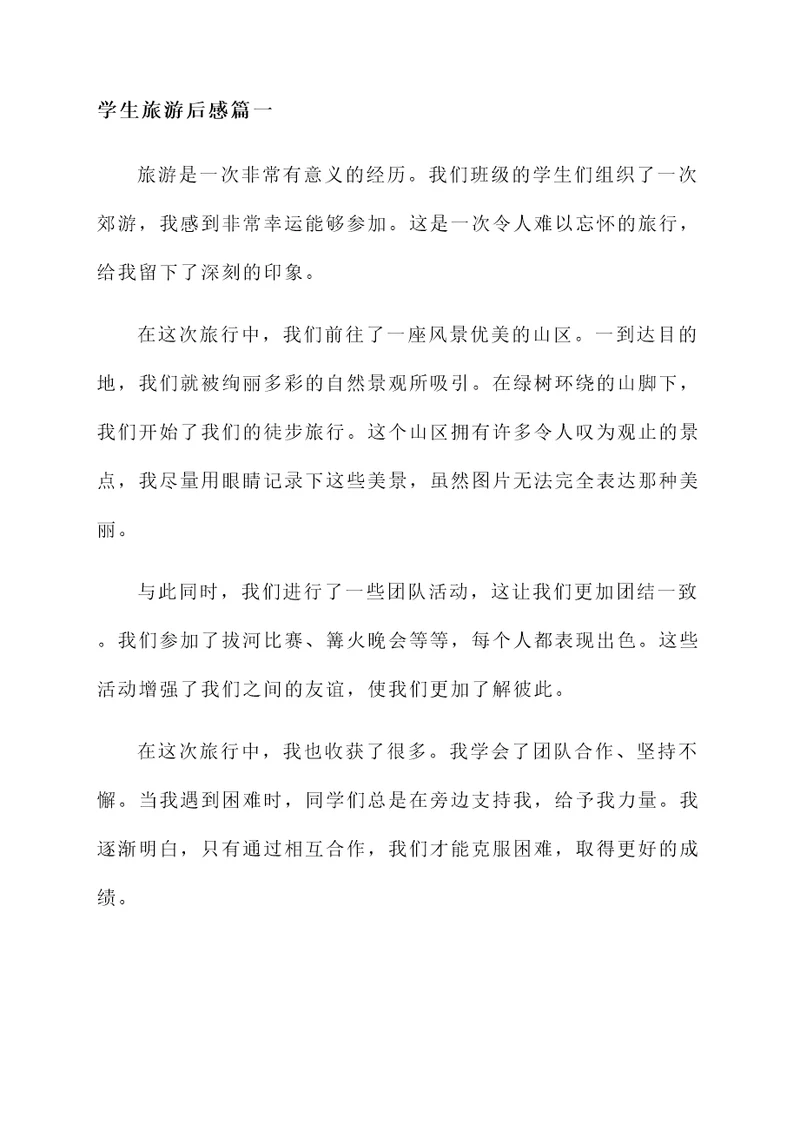 学生旅游后感篇一

旅游是一次非常有意义的经历。我们班级的学生们组织了一次郊游，我感到非常幸运能够参加。这是一次令人难以忘怀的旅行，给我留下了深刻的印象。

在这次旅行中，我们前往了一座风景优美的山区。一到达目的地，我们就被绚丽多彩的自然景观所吸引。在绿树环绕的山脚下，我们开始了我们的徒步旅行。这个山区拥有许多令人叹为观止的景点，我尽量用眼睛记录下这些美景，虽然图片无法完全表达那种美丽。

与此同时，我们进行了一些团队活动，这让我们更加团结一致。我们参加了拔河比赛、篝火晚会等等，每个人都表现出色。这些活动增强了我们之间的友谊，使我们更加了解彼此。

在这次旅行中，我也收获了很多。我学会了团队合作、坚持不懈。当我遇到困难时，同学们总是在旁边支持我，给予我力量。我逐渐明白，只有通过相互合作，我们才能克服困难，取得更好的成绩。